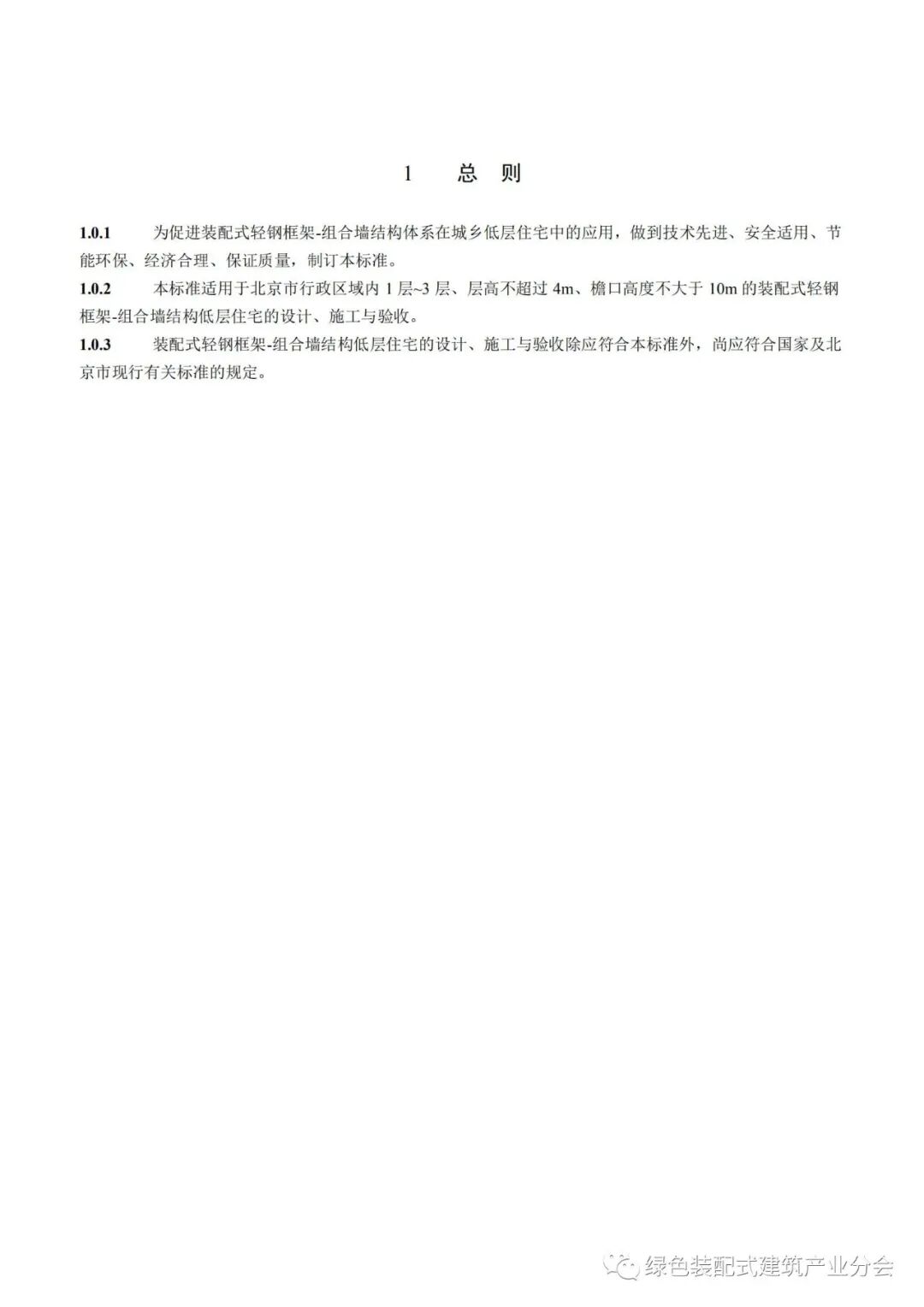 1 总 则

1.0.1 为促进装配式轻钢框架-组合墙结构体系在城乡低层住宅中的应用，做到技术先进、安全适用、节能环保、经济合理、保证质量，制订本标准。

1.0.2 本标准适用于北京市行政区域内 1 层~3 层、层高不超过 4m、檐口高度不大于 10m 的装配式轻钢框架-组合墙结构低层住宅的设计、施工与验收。

1.0.3 装配式轻钢框架-组合墙结构低层住宅的设计、施工与验收除应符合本标准外，尚应符合国家及北京市现行有关标准的规定。

绿色装配式建筑产业分会